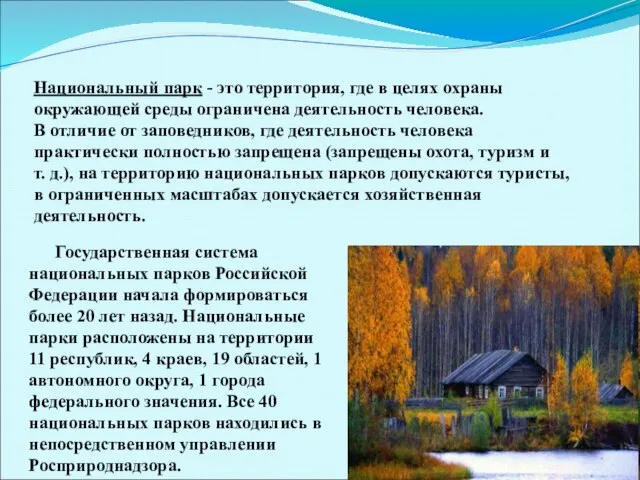 Национальный парк - это территория, где в целях охраны окружающей среды ограничена деятельность человека.
В отличие от заповедников, где деятельность человека практически полностью запрещена (запрещены охота, туризм и т. д.), на территорию национальных парков допускаются туристы, в ограниченных масштабах допускается хозяйственная деятельность.

Государственная система национальных парков Российской Федерации начала формироваться более 20 лет назад. Национальные парки расположены на территории 11 республик, 4 краев, 19 областей, 1 автономного округа, 1 города федерального значения. Все 40 национальных парков находились в непосредственном управлении Росприроднадзора.